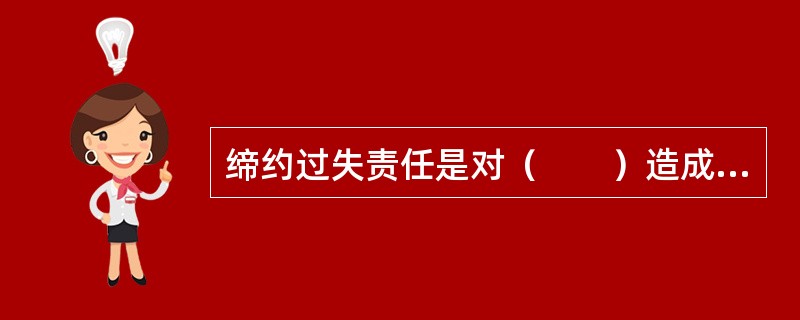 缔约过失责任是对（　　）造成...